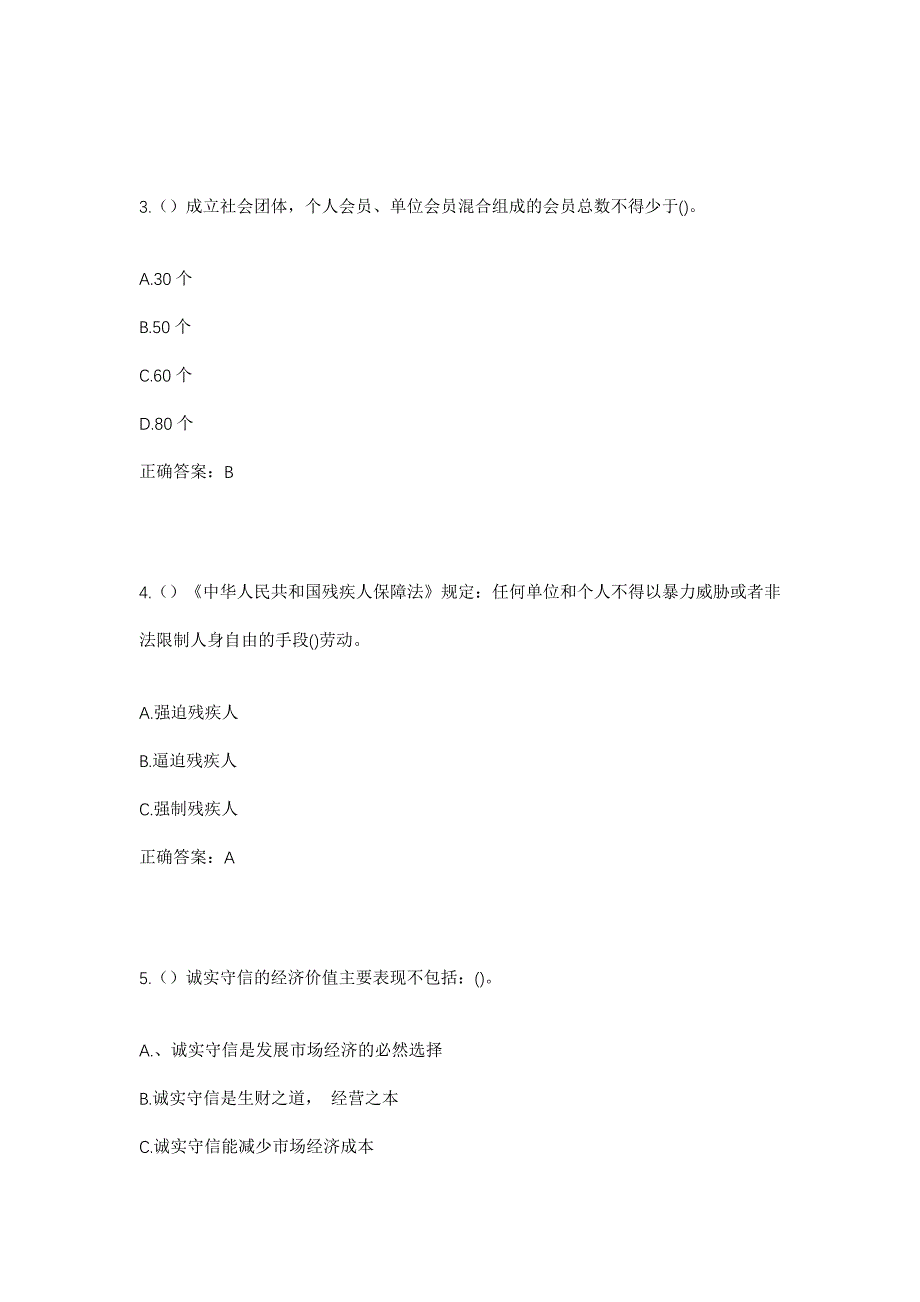 3.（）成立社会团体，个人会员、单位会员混合组成的会员总数不得少于()。

A.30 个

B.50 个

C.60 个

D.80 个

正确答案：B

4.（）《中华人民共和国残疾人保障法》规定：任何单位和个人不得以暴力威胁或者非法限制人身自由的手段()劳动。

A.强迫残疾人

B.逼迫残疾人

C.强制残疾人

正确答案：A

5.（）诚实守信的经济价值主要表现不包括：()。

A.、诚实守信是发展市场经济的必然选择

B.诚实守信是生财之道， 经营之本

C.诚实守信能减少市场经济成本